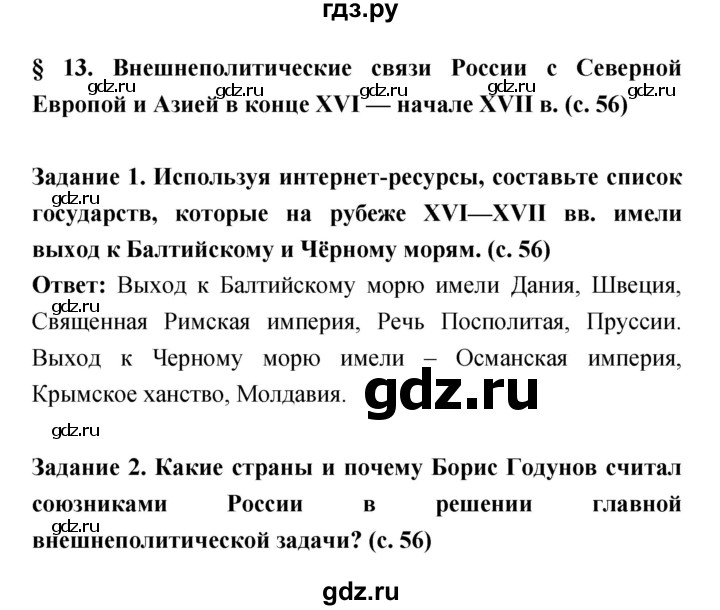 гдз.ру

§ 13. Внешнеполитические связи России с Северной Европой и Азией в конце XVI — начале XVII в. (с. 56)

gdz.ru gdz.ru gdz.ru gdz.ru gdz.ru

Задание 1. Используя интернет-ресурсы, составьте список государств, которые на рубеже XVI—XVII вв. имели выход к Балтийскому и Чёрному морям. (с. 56)

gdz.ru

Ответ: Выход к Балтийскому морю имели Дания, Швеция, Священная Римская империя, Речь Посполитая, Пруссии. Выход к Черному морю имели – Османская империя, Крымское ханство, Молдавия.

gdz.ru

gdz.ru

gdz.ru

Задание 2. Какие страны и почему Борис Годунов считал союзниками России в решении главной внешнеполитической задачи? (с. 56)

gdz.ru

gdz.ru